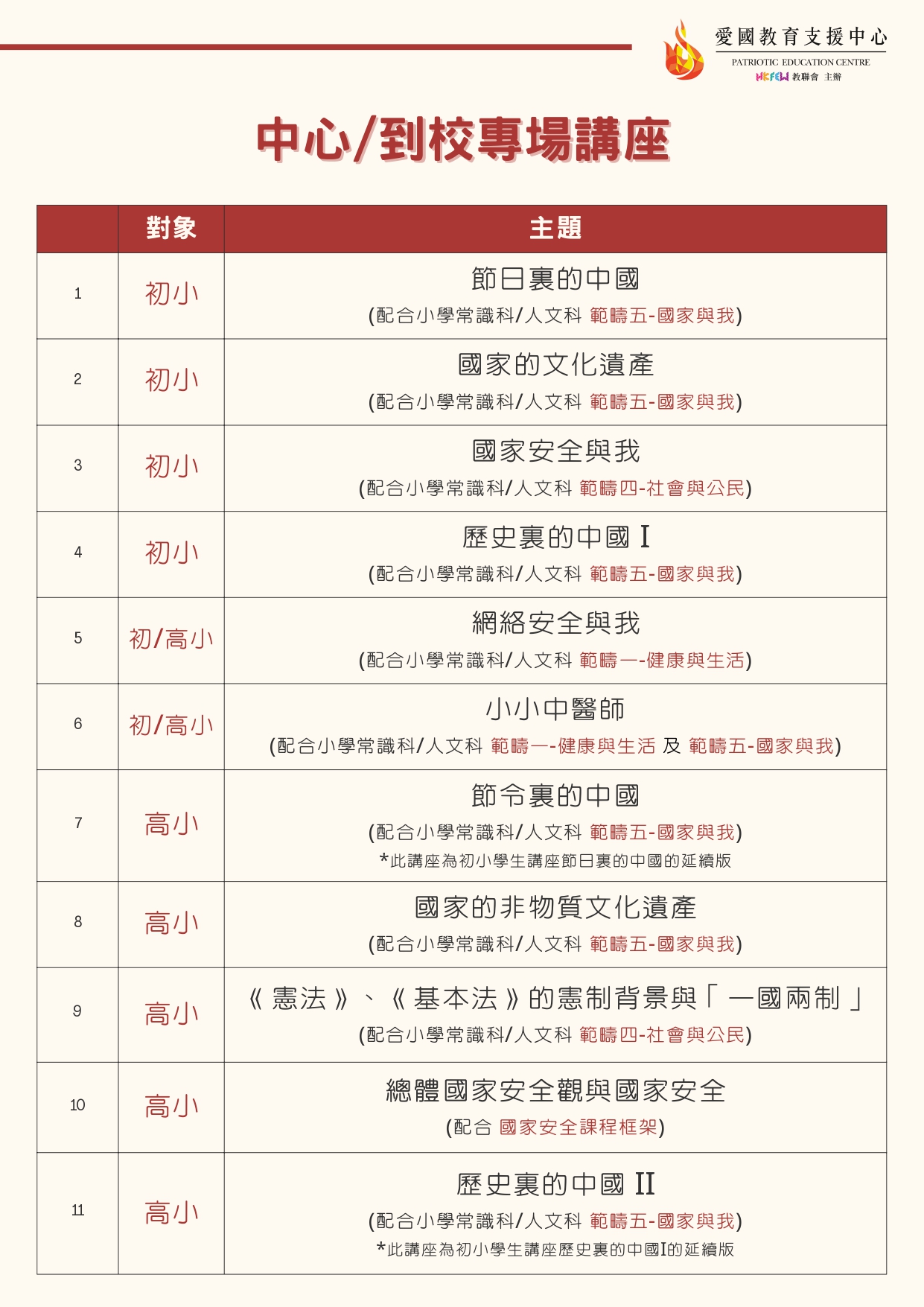 愛國教育支援中心
PATRIOTIC EDUCATION CENTRE
HKFEW 教聯會 主辦

中心/到校專場講座

|  | 對象 | 主題 |
|---|---|---|
| 1 | 初小 | 節日裏的中國 (配合小學常識科/人文科 範疇五-國家與我) |
| 2 | 初小 | 國家的文化遺產 (配合小學常識科/人文科 範疇五-國家與我) |
| 3 | 初小 | 國家安全與我 (配合小學常識科/人文科 範疇四-社會與公民) |
| 4 | 初小 | 歷史裏的中國 I (配合小學常識科/人文科 範疇五-國家與我) |
| 5 | 初/高小 | 網絡安全與我 (配合小學常識科/人文科 範疇一-健康與生活) |
| 6 | 初/高小 | 小小中醫師 (配合小學常識科/人文科 範疇一-健康與生活 及 範疇五-國家與我) |
| 7 | 高小 | 節令裏的中國 (配合小學常識科/人文科 範疇五-國家與我) *此講座為初小學生講座節日裏的中國的延續版 |
| 8 | 高小 | 國家的非物質文化遺產 (配合小學常識科/人文科 範疇五-國家與我) |
| 9 | 高小 | 《憲法》、《基本法》的憲制背景與「一國兩制」 (配合小學常識科/人文科 範疇四-社會與公民) |
| 10 | 高小 | 總體國家安全觀與國家安全 (配合 國家安全課程框架) |
| 11 | 高小 | 歷史裏的中國 II (配合小學常識科/人文科 範疇五-國家與我) *此講座為初小學生講座歷史裏的中國I的延續版 |